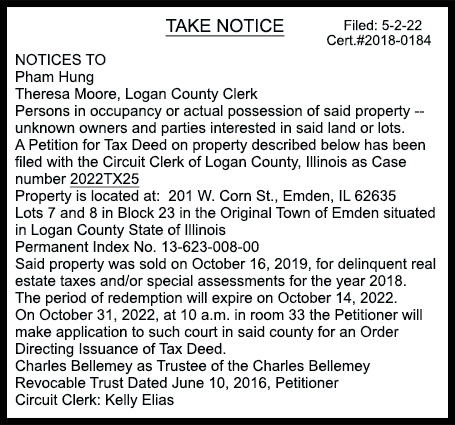 TAKE NOTICE

Filed: 5-2-22
Cert.#2018-0184

NOTICES TO
Pham Hung
Theresa Moore, Logan County Clerk
Persons in occupancy or actual possession of said property -- unknown owners and parties interested in said land or lots.
A Petition for Tax Deed on property described below has been filed with the Circuit Clerk of Logan County, Illinois as Case number 2022TX25
Property is located at: 201 W. Corn St., Emden, IL 62635
Lots 7 and 8 in Block 23 in the Original Town of Emden situated in Logan County State of Illinois
Permanent Index No. 13-623-008-00
Said property was sold on October 16, 2019, for delinquent real estate taxes and/or special assessments for the year 2018.
The period of redemption will expire on October 14, 2022.
On October 31, 2022, at 10 a.m. in room 33 the Petitioner will make application to such court in said county for an Order Directing Issuance of Tax Deed.
Charles Bellemey as Trustee of the Charles Bellemey Revocable Trust Dated June 10, 2016, Petitioner
Circuit Clerk: Kelly Elias